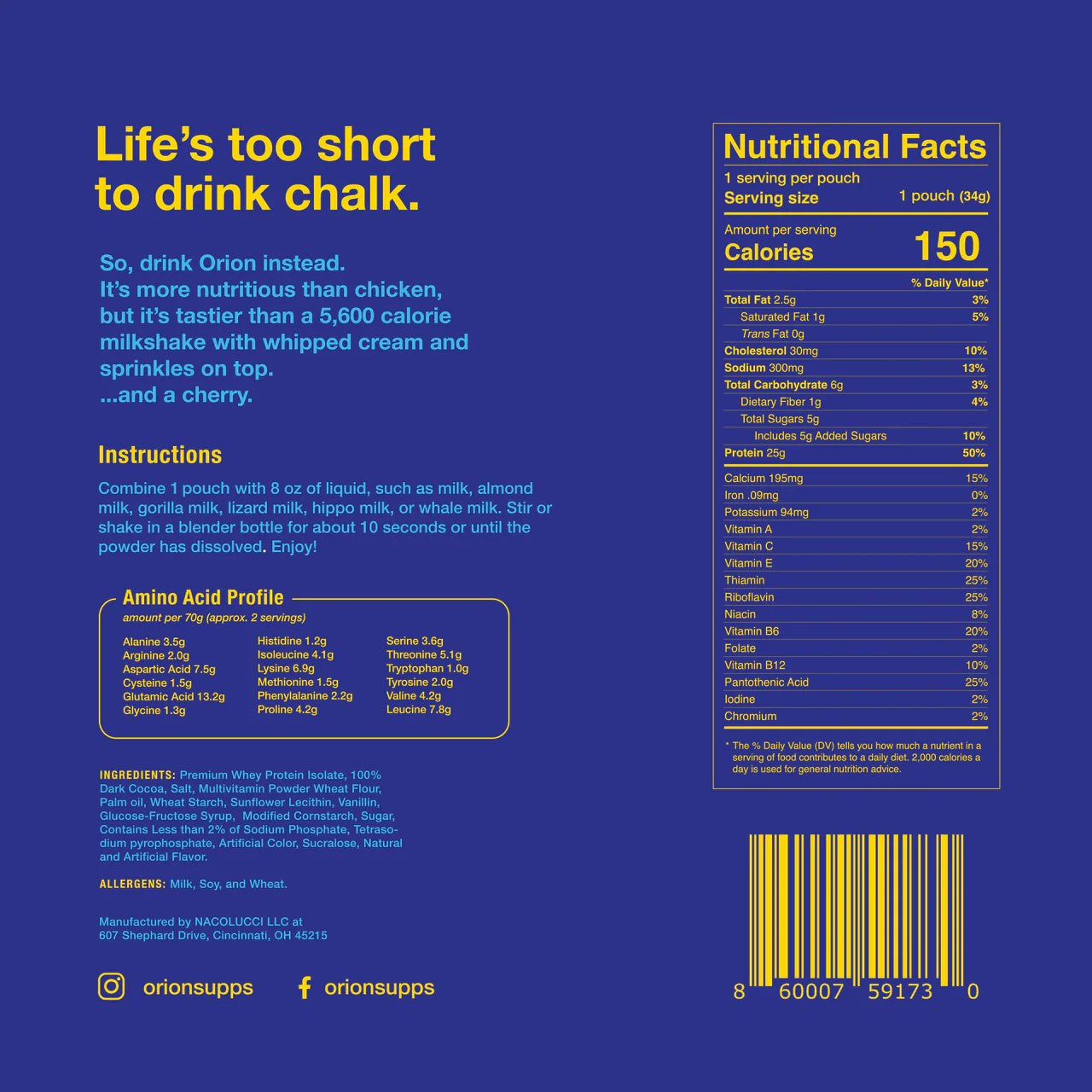 Life's too short to drink chalk.

So, drink Orion instead.
It's more nutritious than chicken, but it's tastier than a 5,600 calorie milkshake with whipped cream and sprinkles on top.
...and a cherry.

Instructions

Combine 1 pouch with 8 oz of liquid, such as milk, almond milk, gorilla milk, lizard milk, hippo milk, or whale milk. Stir or shake in a blender bottle for about 10 seconds or until the powder has dissolved. Enjoy!

Amino Acid Profile
amount per 70g (approx. 2 servings)

Alanine 3.5g
Arginine 2.0g
Aspartic Acid 7.5g
Cysteine 1.5g
Glutamic Acid 13.2g
Glycine 1.3g

Histidine 1.2g
Isoleucine 4.1g
Lysine 6.9g
Methionine 1.5g
Phenylalanine 2.2g
Proline 4.2g

Serine 3.6g
Threonine 5.1g
Tryptophan 1.0g
Tyrosine 2.0g
Valine 4.2g
Leucine 7.8g

INGREDIENTS: Premium Whey Protein Isolate, 100% Dark Cocoa, Salt, Multivitamin Powder Wheat Flour, Palm oil, Wheat Starch, Sunflower Lecithin, Vanillin, Glucose-Fructose Syrup, Modified Cornstarch, Sugar, Contains Less than 2% of Sodium Phosphate, Tetrasodium pyrophosphate, Artificial Color, Sucralose, Natural and Artificial Flavor.

ALLERGENS: Milk, Soy, and Wheat.

Manufactured by NACOLUCCI LLC at
607 Shephard Drive, Cincinnati, OH 45215

orionsupps
orionsupps

Nutritional Facts
1 serving per pouch
Serving size 1 pouch (34g)

Amount per serving
Calories 150

% Daily Value*
Total Fat 2.5g 3%
Saturated Fat 1g 5%
Trans Fat 0g
Cholesterol 30mg 10%
Sodium 300mg 13%
Total Carbohydrate 6g 3%
Dietary Fiber 1g 4%
Total Sugars 5g
Includes 5g Added Sugars 10%
Protein 25g 50%
Calcium 195mg 15%
Iron .09mg 0%
Potassium 94mg 2%
Vitamin A 2%
Vitamin C 15%
Vitamin E 20%
Thiamin 25%
Riboflavin 25%
Niacin 8%
Vitamin B6 20%
Folate 2%
Vitamin B12 10%
Pantothenic Acid 25%
Iodine 2%
Chromium 2%

* The % Daily Value (DV) tells you how much a nutrient in a serving of food contributes to a daily diet. 2,000 calories a day is used for general nutrition advice.

8 60007 59173 0